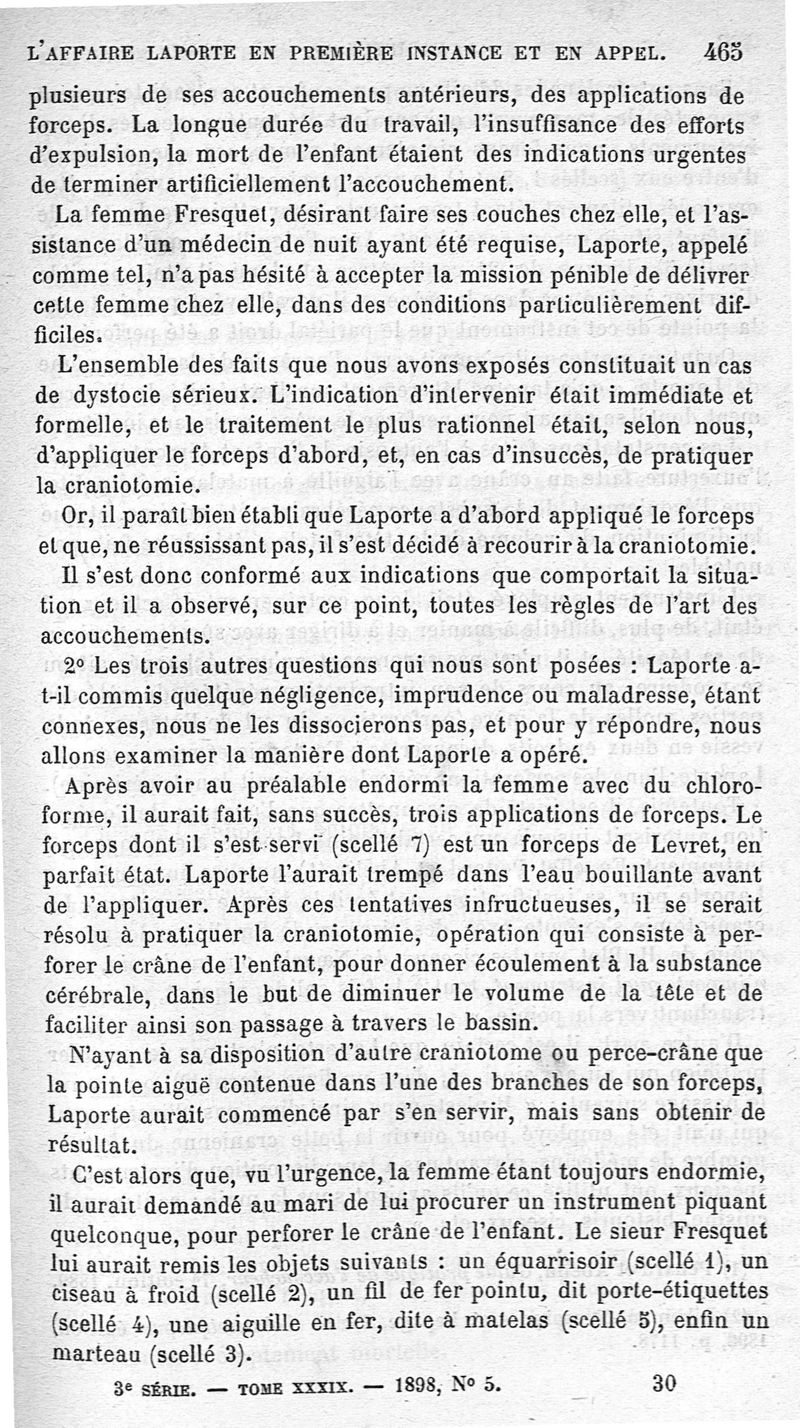 L'AFFAIRE LAPORTE EN PREMIÈRE INSTANCE ET EN APPEL. 465

plusieurs de ses accouchements antérieurs, des applications de forceps. La longue durée du travail, l'insuffisance des efforts d'expulsion, la mort de l'enfant étaient des indications urgentes de terminer artificiellement l'accouchement.

La femme Fresquet, désirant faire ses couches chez elle, et l'assistance d'un médecin de nuit ayant été requise, Laporte, appelé comme tel, n'a pas hésité à accepter la mission pénible de délivrer cette femme chez elle, dans des conditions particulièrement difficiles.

L'ensemble des faits que nous avons exposés constituait un cas de dystocie sérieux. L'indication d'intervenir était immédiate et formelle, et le traitement le plus rationnel était, selon nous, d'appliquer le forceps d'abord, et, en cas d'insuccès, de pratiquer la craniotomie.

Or, il paraît bien établi que Laporte a d'abord appliqué le forceps et que, ne réussissant pas, il s'est décidé à recourir à la craniotomie.

Il s'est donc conformé aux indications que comportait la situation et il a observé, sur ce point, toutes les règles de l'art des accouchements.

2° Les trois autres questions qui nous sont posées : Laporte a-t-il commis quelque négligence, imprudence ou maladresse, étant connexes, nous ne les dissocierons pas, et pour y répondre, nous allons examiner la manière dont Laporte a opéré.

Après avoir au préalable endormi la femme avec du chloroforme, il aurait fait, sans succès, trois applications de forceps. Le forceps dont il s'est servi (scellé 7) est un forceps de Levret, en parfait état. Laporte l'aurait trempé dans l'eau bouillante avant de l'appliquer. Après ces tentatives infructueuses, il se serait résolu à pratiquer la craniotomie, opération qui consiste à perforer le crâne de l'enfant, pour donner écoulement à la substance cérébrale, dans le but de diminuer le volume de la tête et de faciliter ainsi son passage à travers le bassin.

N'ayant à sa disposition d'autre craniotome ou perce-crâne que la pointe aiguë contenue dans l'une des branches de son forceps, Laporte aurait commencé par s'en servir, mais sans obtenir de résultat.

C'est alors que, vu l'urgence, la femme étant toujours endormie, il aurait demandé au mari de lui procurer un instrument piquant quelconque, pour perforer le crâne de l'enfant. Le sieur Fresquet lui aurait remis les objets suivants : un équarrisoir (scellé 1), un ciseau à froid (scellé 2), un fil de fer pointu, dit porte-étiquettes (scellé 4), une aiguille en fer, dite à matelas (scellé 5), enfin un marteau (scellé 3).

3e SÉRIE. — TOME XXXIX. — 1898, N° 5. 30